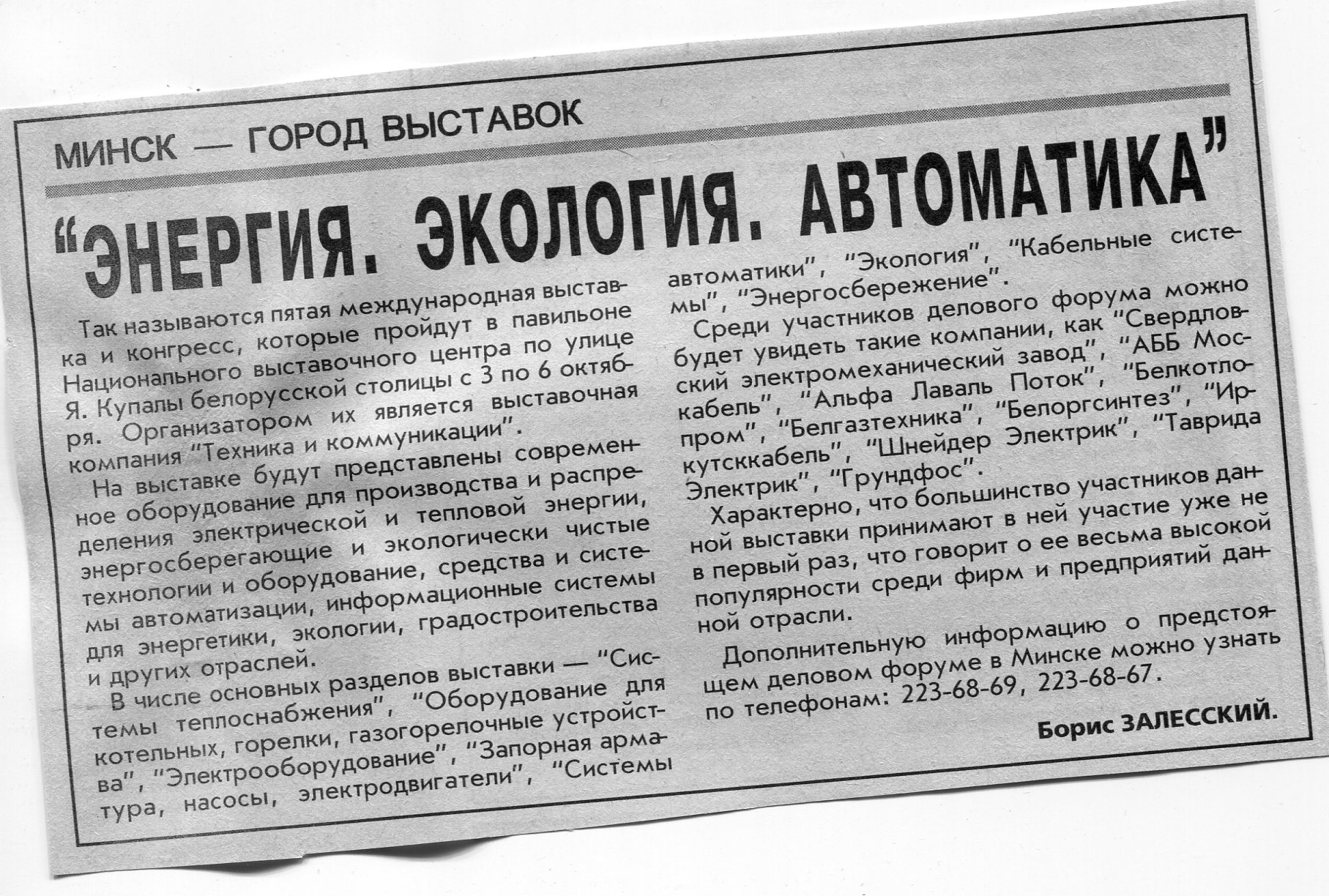 МИНСК — ГОРОД ВЫСТАВОК

"ЭНЕРГИЯ. ЭКОЛОГИЯ. АВТОМАТИКА"

Так называются пятая международная выставка и конгресс, которые пройдут в павильоне Национального выставочного центра по улице Я. Купалы белорусской столицы с 3 по 6 октября. Организатором их является выставочная компания "Техника и коммуникации".

На выставке будут представлены современное оборудование для производства и распределения электрической и тепловой энергии, энергосберегающие и экологически чистые технологии и оборудование, средства и системы автоматизации, информационные системы для энергетики, экологии, градостроительства и других отраслей.

В числе основных разделов выставки — "Системы теплоснабжения", "Оборудование для котельных, горелки, газогорелочные устройства", "Электрооборудование", "Запорная арматура, насосы, электродвигатели", "Системы автоматики", "Экология", "Кабельные системы", "Энергосбережение".

Среди участников делового форума можно будет увидеть такие компании, как "Свердловский электромеханический завод", "АББ Москабель", "Альфа Лаваль Поток", "Белкотлопром", "Белгазтехника", "Белоргсинтез", "Иркутсккабель", "Шнейдер Электрик", "Таврида Электрик", "Грундфос".

Характерно, что большинство участников данной выставки принимают в ней участие уже не в первый раз, что говорит о ее весьма высокой популярности среди фирм и предприятий данной отрасли.

Дополнительную информацию о предстоящем деловом форуме в Минске можно узнать по телефонам: 223-68-69, 223-68-67.

Борис ЗАЛЕССКИЙ.